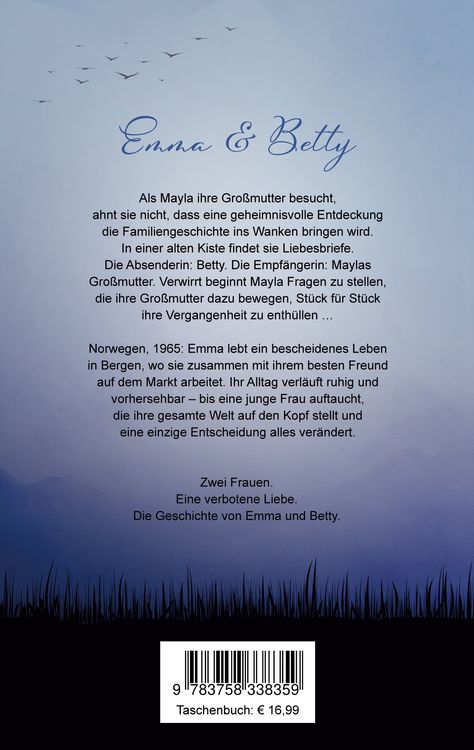 Emma & Betty

Als Mayla ihre Großmutter besucht, ahnt sie nicht, dass eine geheimnisvolle Entdeckung die Familiengeschichte ins Wanken bringen wird. In einer alten Kiste findet sie Liebesbriefe. Die Absenderin: Betty. Die Empfängerin: Maylas Großmutter. Verwirrt beginnt Mayla Fragen zu stellen, die ihre Großmutter dazu bewegen, Stück für Stück ihre Vergangenheit zu enthüllen …

Norwegen, 1965: Emma lebt ein bescheidenes Leben in Bergen, wo sie zusammen mit ihrem besten Freund auf dem Markt arbeitet. Ihr Alltag verläuft ruhig und vorhersehbar – bis eine junge Frau auftaucht, die ihre gesamte Welt auf den Kopf stellt und eine einzige Entscheidung alles verändert.

Zwei Frauen.
Eine verbotene Liebe.
Die Geschichte von Emma und Betty.

9 783758 338359
Taschenbuch: € 16,99